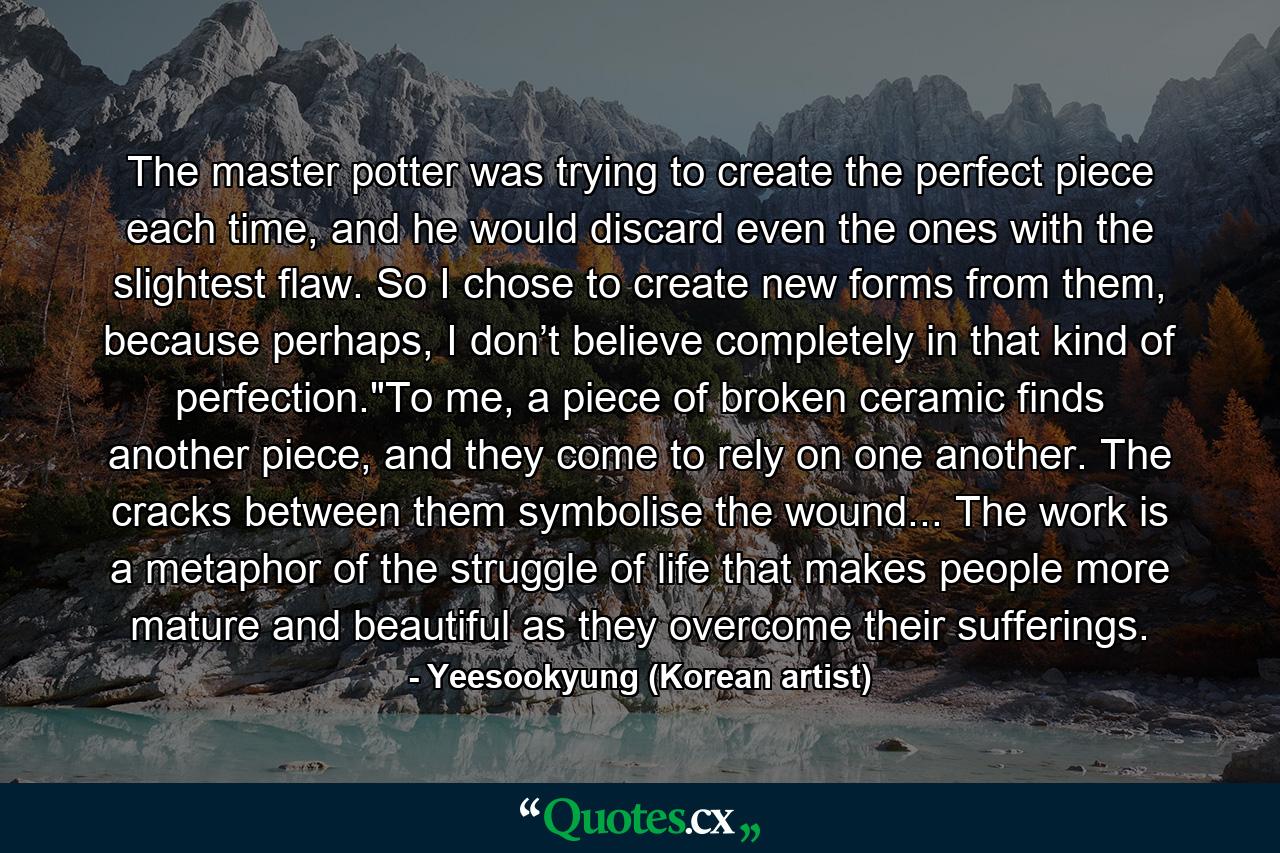 The master potter was trying to create the perfect piece each time, and he would discard even the ones with the slightest flaw. So I chose to create new forms from them, because perhaps, I don’t believe completely in that kind of perfection."To me, a piece of broken ceramic finds another piece, and they come to rely on one another. The cracks between them symbolise the wound... The work is a metaphor of the struggle of life that makes people more mature and beautiful as they overcome their sufferings.
- Yeesookyung (Korean artist)

“Quotes.cx„